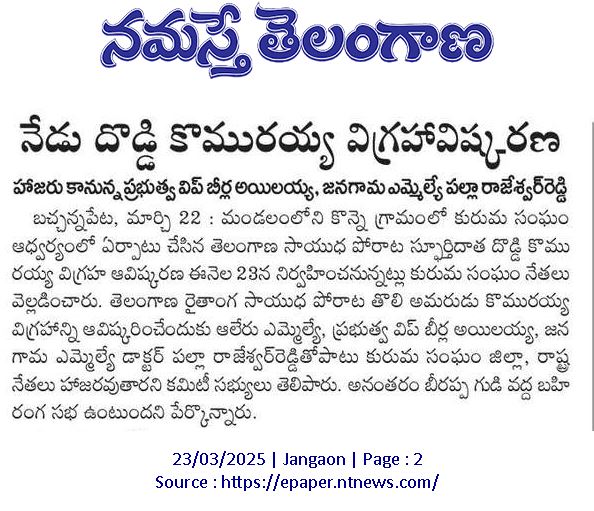 నమస్తే తెలంగాణ

నేడు దొడ్డి కొమురయ్య విగ్రహావిష్కరణ

హాజరు కానున్న ప్రభుత్వ విప్ బీర్ల అయిలయ్య, జనగామ ఎమ్మెల్యే పల్లా రాజేశ్వర్‌రెడ్డి

బచ్చన్నపేట, మార్చి 22 : మండలంలోని కొన్నె గ్రామంలో కురుమ సంఘం ఆధ్వర్యంలో ఏర్పాటు చేసిన తెలంగాణ సాయుధ పోరాట స్ఫూర్తిదాత దొడ్డి కొమురయ్య విగ్రహ ఆవిష్కరణ ఈనెల 23న నిర్వహించనున్నట్లు కురుమ సంఘం నేతలు వెల్లడించారు. తెలంగాణ రైతాంగ సాయుధ పోరాట తొలి అమరుడు కొమురయ్య విగ్రహాన్ని ఆవిష్కరించేందుకు ఆలేరు ఎమ్మెల్యే, ప్రభుత్వ విప్ బీర్ల అయిలయ్య, జనగామ ఎమ్మెల్యే డాక్టర్ పల్లా రాజేశ్వర్‌రెడ్డితోపాటు కురుమ సంఘం జిల్లా, రాష్ట్ర నేతలు హాజరవుతారని కమిటీ సభ్యులు తెలిపారు. అనంతరం బీరప్ప గుడి వద్ద బహిరంగ సభ ఉంటుందని పేర్కొన్నారు.

23/03/2025 | Jangaon | Page : 2
Source : https://epaper.ntnews.com/